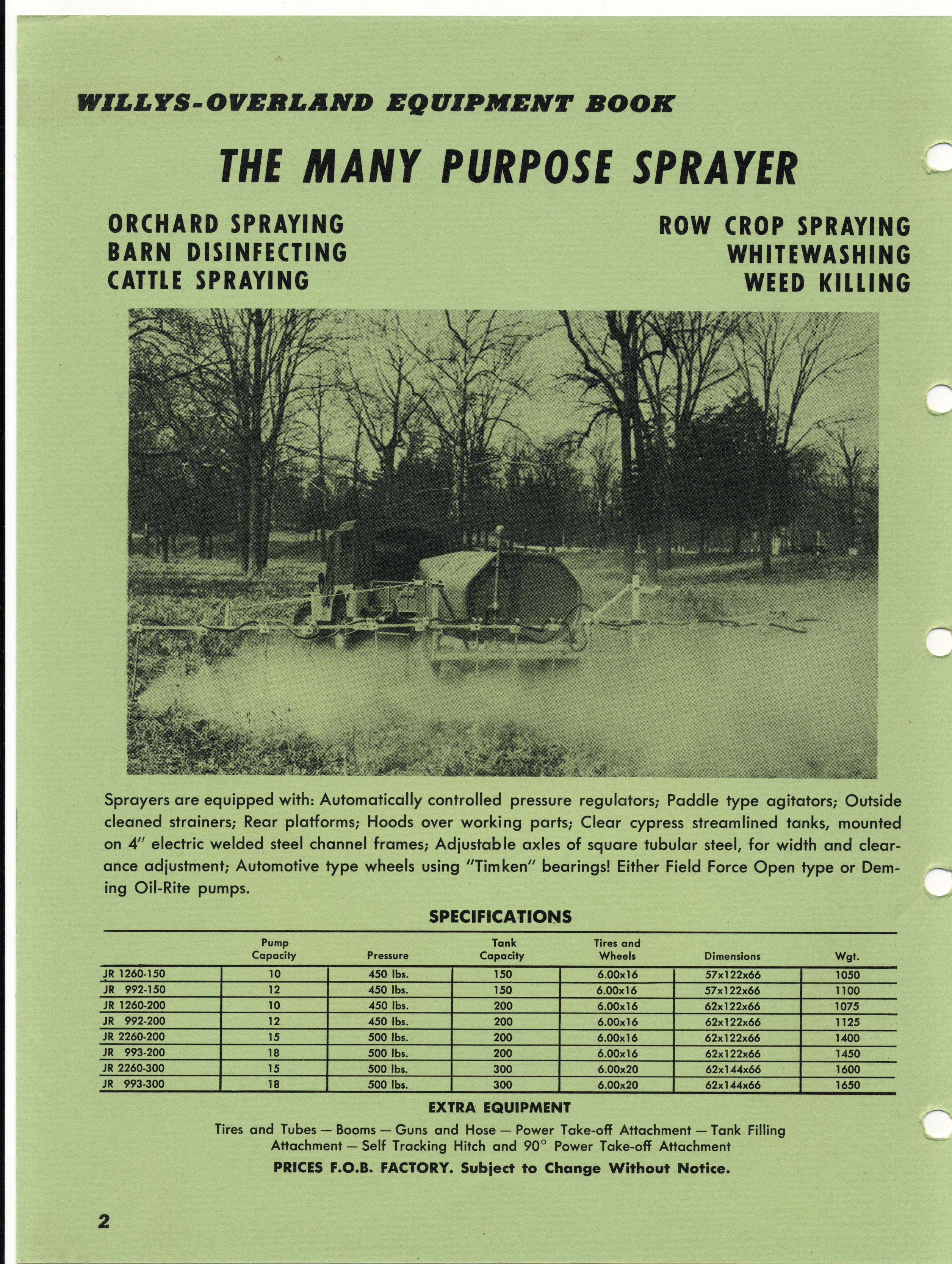 WILLYS-OVERLAND EQUIPMENT BOOK

THE MANY PURPOSE SPRAYER

ORCHARD SPRAYING
BARN DISINFECTING
CATTLE SPRAYING

ROW CROP SPRAYING
WHITEWASHING
WEED KILLING

Sprayers are equipped with: Automatically controlled pressure regulators; Paddle type agitators; Outside cleaned strainers; Rear platforms; Hoods over working parts; Clear cypress streamlined tanks, mounted on 4" electric welded steel channel frames; Adjustable axles of square tubular steel, for width and clearance adjustment; Automotive type wheels using "Timken" bearings! Either Field Force Open type or Deming Oil-Rite pumps.

SPECIFICATIONS

| | Pump Capacity | Pressure | Tank Capacity | Tires and Wheels | Dimensions | Wgt. |
|---|---|---|---|---|---|---|
| JR 1260-150 | 10 | 450 lbs. | 150 | 6.00x16 | 57x122x66 | 1050 |
| JR 992-150 | 12 | 450 lbs. | 150 | 6.00x16 | 57x122x66 | 1100 |
| JR 1260-200 | 10 | 450 lbs. | 200 | 6.00x16 | 62x122x66 | 1075 |
| JR 992-200 | 12 | 450 lbs. | 200 | 6.00x16 | 62x122x66 | 1125 |
| JR 2260-200 | 15 | 500 lbs. | 200 | 6.00x16 | 62x122x66 | 1400 |
| JR 993-200 | 18 | 500 lbs. | 200 | 6.00x16 | 62x122x66 | 1450 |
| JR 2260-300 | 15 | 500 lbs. | 300 | 6.00x20 | 62x144x66 | 1600 |
| JR 993-300 | 18 | 500 lbs. | 300 | 6.00x20 | 62x144x66 | 1650 |

EXTRA EQUIPMENT

Tires and Tubes — Booms — Guns and Hose — Power Take-off Attachment — Tank Filling Attachment — Self Tracking Hitch and 90° Power Take-off Attachment

PRICES F.O.B. FACTORY. Subject to Change Without Notice.

2